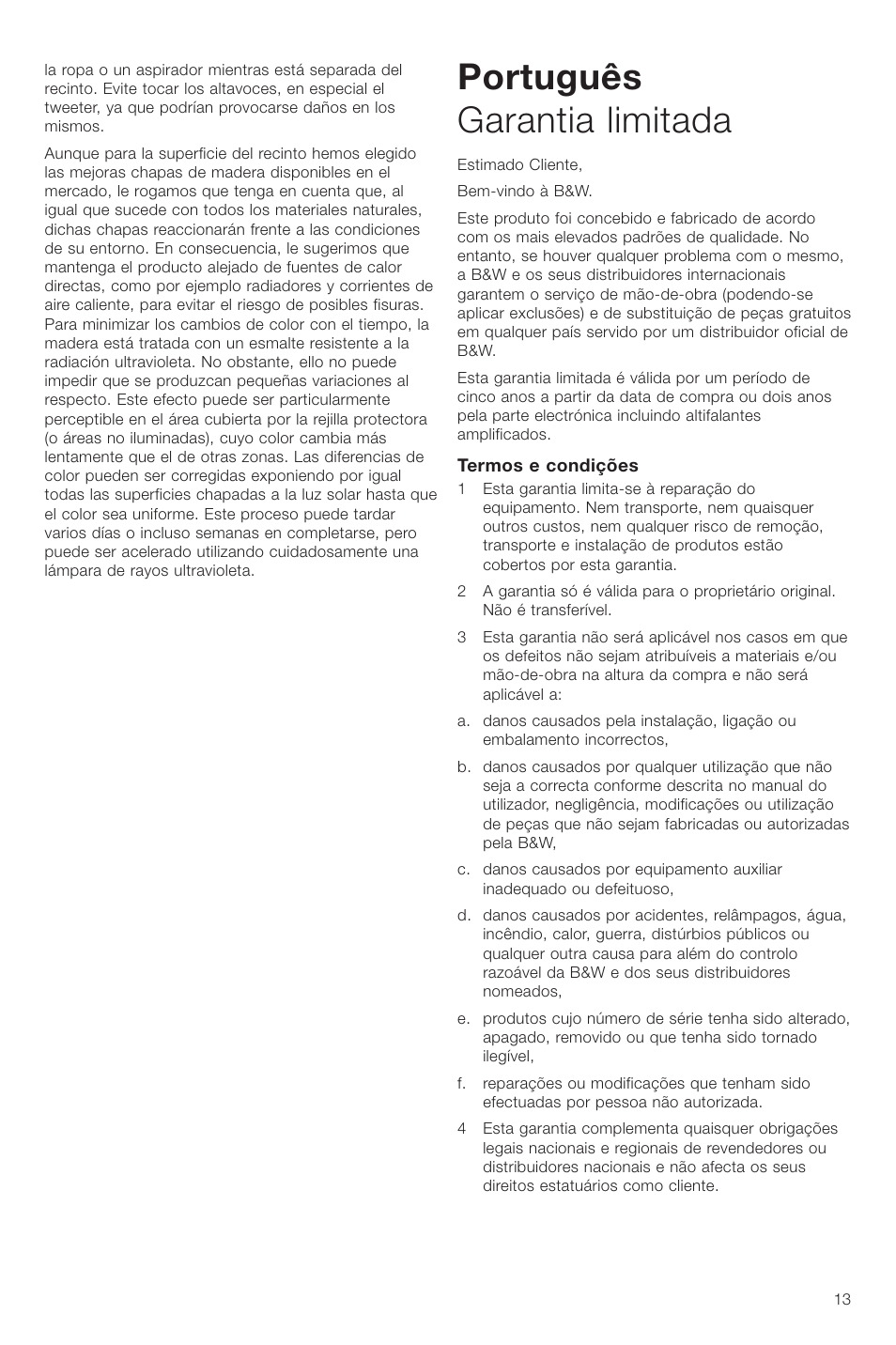 la ropa o un aspirador mientras está separada del recinto. Evite tocar los altavoces, en especial el tweeter, ya que podrían provocarse daños en los mismos.

Aunque para la superficie del recinto hemos elegido las mejoras chapas de madera disponibles en el mercado, le rogamos que tenga en cuenta que, al igual que sucede con todos los materiales naturales, dichas chapas reaccionarán frente a las condiciones de su entorno. En consecuencia, le sugerimos que mantenga el producto alejado de fuentes de calor directas, como por ejemplo radiadores y corrientes de aire caliente, para evitar el riesgo de posibles fisuras. Para minimizar los cambios de color con el tiempo, la madera está tratada con un esmalte resistente a la radiación ultravioleta. No obstante, ello no puede impedir que se produzcan pequeñas variaciones al respecto. Este efecto puede ser particularmente perceptible en el área cubierta por la rejilla protectora (o áreas no iluminadas), cuyo color cambia más lentamente que el de otras zonas. Las diferencias de color pueden ser corregidas exponiendo por igual todas las superficies chapadas a la luz solar hasta que el color sea uniforme. Este proceso puede tardar varios días o incluso semanas en completarse, pero puede ser acelerado utilizando cuidadosamente una lámpara de rayos ultravioleta.

Português
Garantia limitada

Estimado Cliente,

Bem-vindo à B&W.

Este produto foi concebido e fabricado de acordo com os mais elevados padrões de qualidade. No entanto, se houver qualquer problema com o mesmo, a B&W e os seus distribuidores internacionais garantem o serviço de mão-de-obra (podendo-se aplicar exclusões) e de substituição de peças gratuitos em qualquer país servido por um distribuidor oficial de B&W.

Esta garantia limitada é válida por um período de cinco anos a partir da data de compra ou dois anos pela parte electrónica incluindo altifalantes amplificados.

Termos e condições

1 Esta garantia limita-se à reparação do equipamento. Nem transporte, nem quaisquer outros custos, nem qualquer risco de remoção, transporte e instalação de produtos estão cobertos por esta garantia.

2 A garantia só é válida para o proprietário original. Não é transferível.

3 Esta garantia não será aplicável nos casos em que os defeitos não sejam atribuíveis a materiais e/ou mão-de-obra na altura da compra e não será aplicável a:

a. danos causados pela instalação, ligação ou embalamento incorrectos,

b. danos causados por qualquer utilização que não seja a correcta conforme descrita no manual do utilizador, negligência, modificações ou utilização de peças que não sejam fabricadas ou autorizadas pela B&W,

c. danos causados por equipamento auxiliar inadequado ou defeituoso,

d. danos causados por acidentes, relâmpagos, água, incêndio, calor, guerra, distúrbios públicos ou qualquer outra causa para além do controlo razoável da B&W e dos seus distribuidores nomeados,

e. produtos cujo número de série tenha sido alterado, apagado, removido ou que tenha sido tornado ilegível,

f. reparações ou modificações que tenham sido efectuadas por pessoa não autorizada.

4 Esta garantia complementa quaisquer obrigações legais nacionais e regionais de revendedores ou distribuidores nacionais e não afecta os seus direitos estatuários como cliente.

13